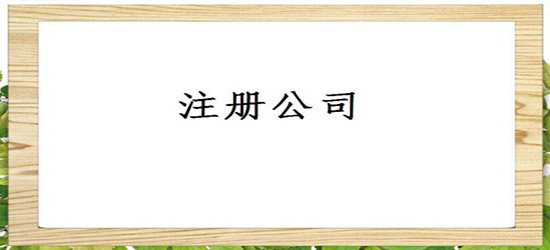 注册公司